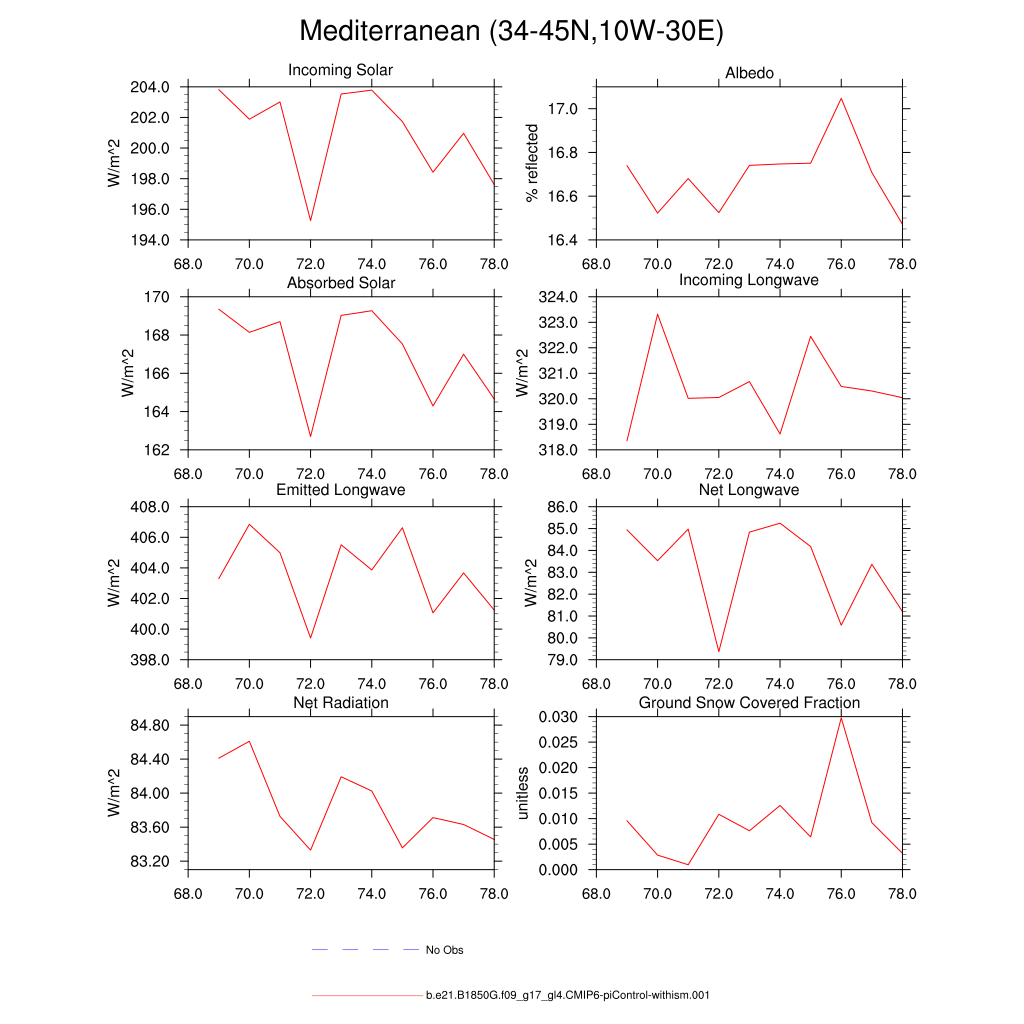 Mediterranean (34-45N,10W-30E)

Incoming Solar
W/m^2
204.0
202.0
200.0
198.0
196.0
194.0
68.0 70.0 72.0 74.0 76.0 78.0

Albedo
% reflected
17.0
16.8
16.6
16.4
68.0 70.0 72.0 74.0 76.0 78.0

Absorbed Solar
W/m^2
170
168
166
164
162
68.0 70.0 72.0 74.0 76.0 78.0

Incoming Longwave
W/m^2
324.0
323.0
322.0
321.0
320.0
319.0
318.0
68.0 70.0 72.0 74.0 76.0 78.0

Emitted Longwave
W/m^2
408.0
406.0
404.0
402.0
400.0
398.0
68.0 70.0 72.0 74.0 76.0 78.0

Net Longwave
W/m^2
86.0
85.0
84.0
83.0
82.0
81.0
80.0
79.0
68.0 70.0 72.0 74.0 76.0 78.0

Net Radiation
W/m^2
84.80
84.40
84.00
83.60
83.20
68.0 70.0 72.0 74.0 76.0 78.0

Ground Snow Covered Fraction
unitless
0.030
0.025
0.020
0.015
0.010
0.005
0.000
68.0 70.0 72.0 74.0 76.0 78.0

No Obs

b.e21.B1850G.f09_g17_gl4.CMIP6-piControl-withism.001